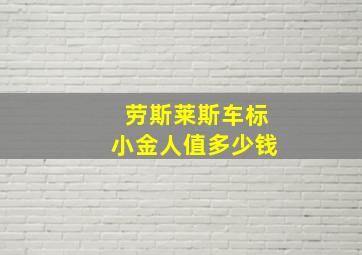 劳斯莱斯车标
小金人值多少钱